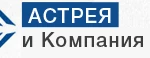 АСТРЕЯ
и Компания